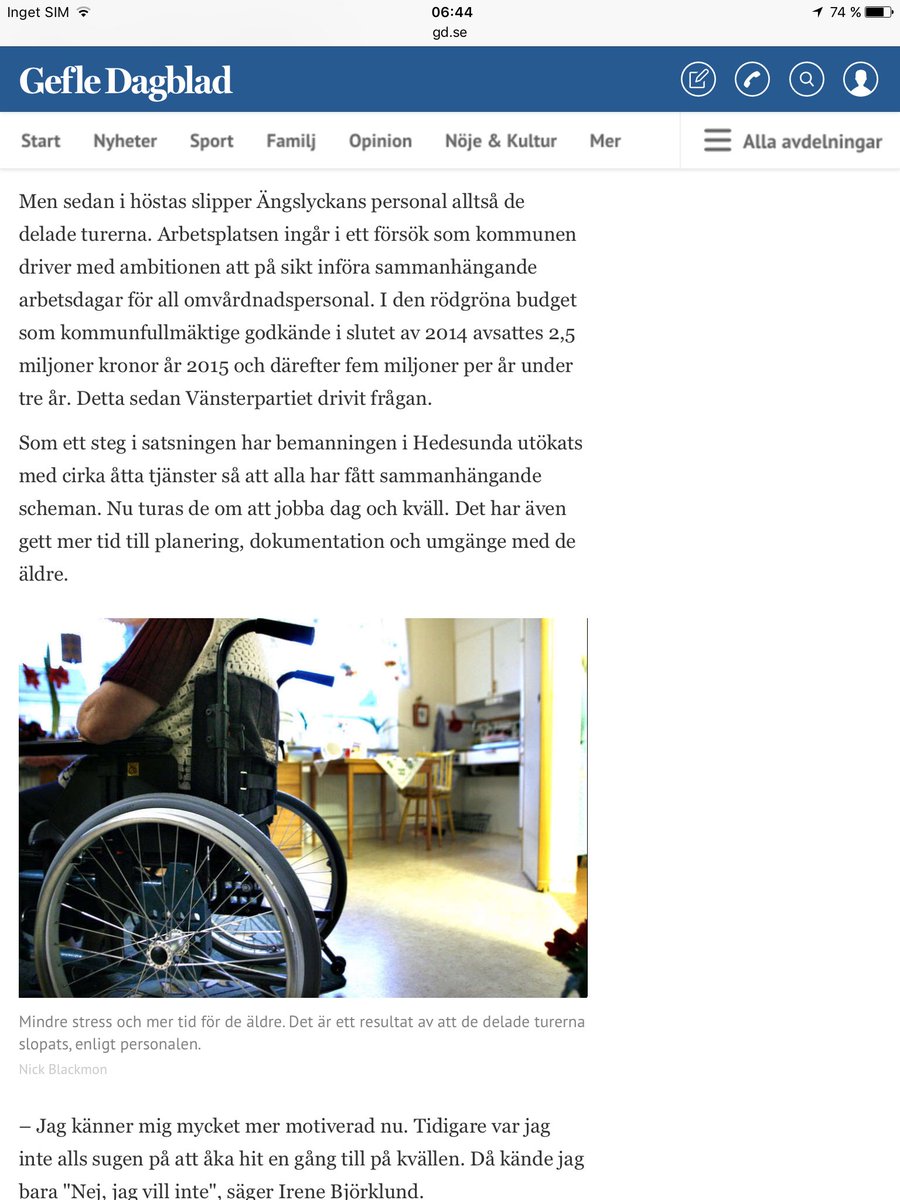 Inget SIM 06:44 74 %
gd.se

Gefle Dagblad

Start Nyheter Sport Familj Opinion Nöje & Kultur Mer Alla avdelningar

Men sedan i höstas slipper Ängslyckans personal alltså de delade turerna. Arbetsplatsen ingår i ett försök som kommunen driver med ambitionen att på sikt införa sammanhängande arbetsdagar för all omvårdnadspersonal. I den rödgröna budget som kommunfullmäktige godkände i slutet av 2014 avsattes 2,5 miljoner kronor år 2015 och därefter fem miljoner per år under tre år. Detta sedan Vänsterpartiet drivit frågan.

Som ett steg i satsningen har bemanningen i Hedesunda utökats med cirka åtta tjänster så att alla har fått sammanhängande scheman. Nu turas de om att jobba dag och kväll. Det har även gett mer tid till planering, dokumentation och umgänge med de äldre.

Mindre stress och mer tid för de äldre. Det är ett resultat av att de delade turerna slopats, enligt personalen.
Nick Blackmon

– Jag känner mig mycket mer motiverad nu. Tidigare var jag inte alls sugen på att åka hit en gång till på kvällen. Då kände jag bara "Nej, jag vill inte", säger Irene Björklund.